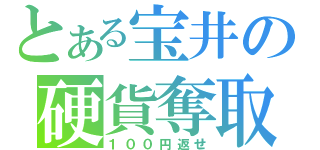 とある宝井の
硬貨奪取
１００円返せ